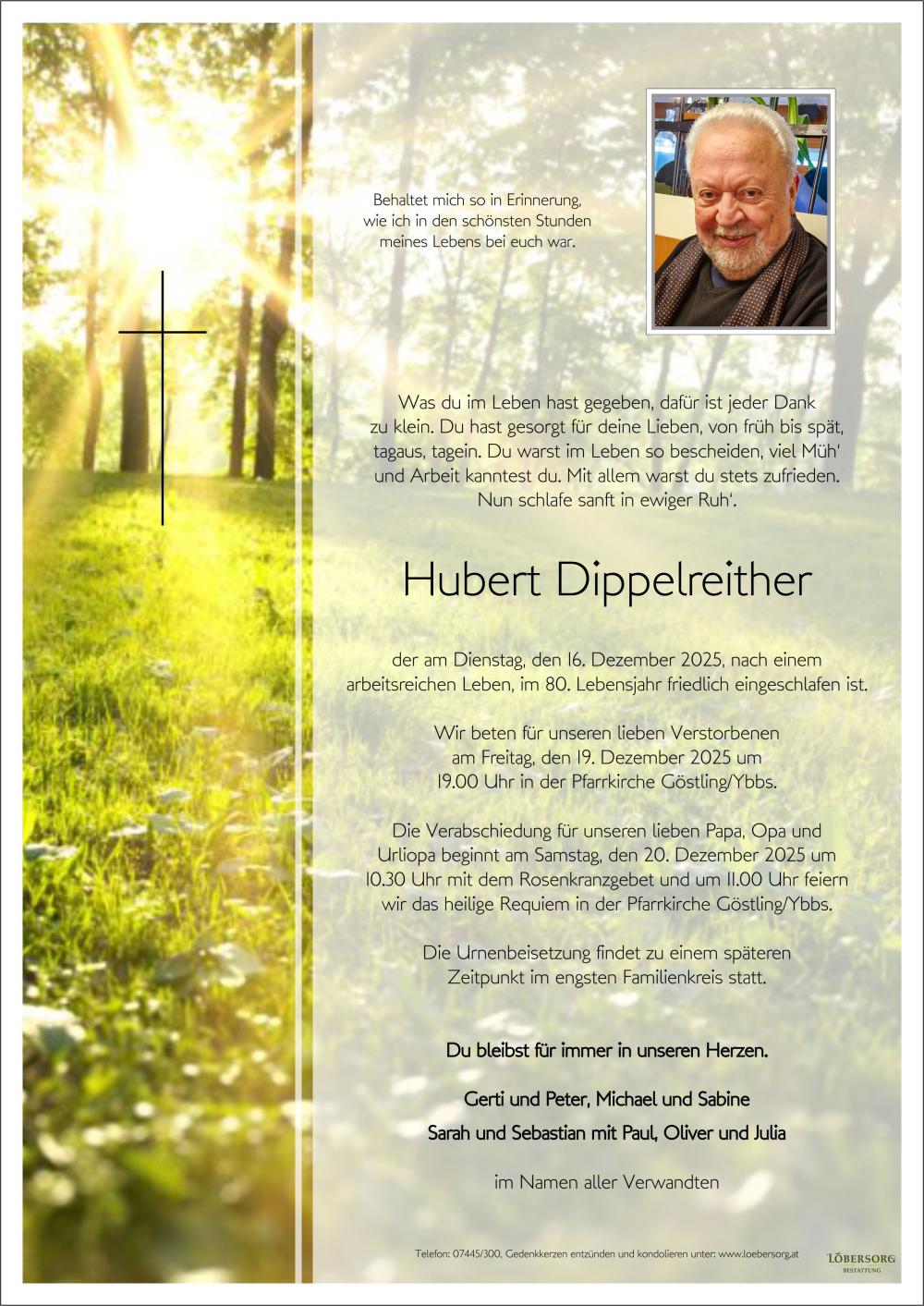 Behaltet mich so in Erinnerung, wie ich in den schönsten Stunden meines Lebens bei euch war.

Was du im Leben hast gegeben, dafür ist jeder Dank zu klein. Du hast gesorgt für deine Lieben, von früh bis spät, tagaus, tagein. Du warst im Leben so bescheiden, viel Müh' und Arbeit kanntest du. Mit allem warst du stets zufrieden. Nun schlafe sanft in ewiger Ruh'.

Hubert Dippelreither

der am Dienstag, den 16. Dezember 2025, nach einem arbeitsreichen Leben, im 80. Lebensjahr friedlich eingeschlafen ist.

Wir beten für unseren lieben Verstorbenen am Freitag, den 19. Dezember 2025 um 19.00 Uhr in der Pfarrkirche Göstling/Ybbs.

Die Verabschiedung für unseren lieben Papa, Opa und Urliopa beginnt am Samstag, den 20. Dezember 2025 um 10.30 Uhr mit dem Rosenkranzgebet und um 11.00 Uhr feiern wir das heilige Requiem in der Pfarrkirche Göstling/Ybbs.

Die Urnenbeisetzung findet zu einem späteren Zeitpunkt im engsten Familienkreis statt.

Du bleibst für immer in unseren Herzen.

Gerti und Peter, Michael und Sabine
Sarah und Sebastian mit Paul, Oliver und Julia

im Namen aller Verwandten

Telefon: 07445/300, Gedenkkerzen entzünden und kondolieren unter: www.loebersorg.at

LÖBERSORG
BESTATTUNG